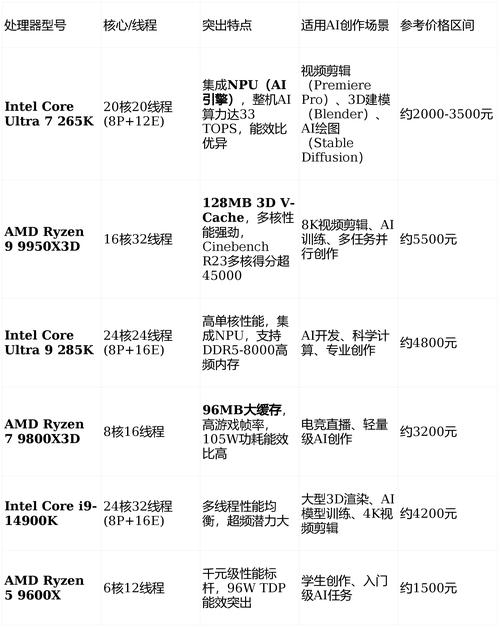 | 处理器型号 | 核心/线程 | 突出特点 | 适用AI创作场景 | 参考价格区间 |
|---|---|---|---|---|
| Intel Core Ultra 7 265K | 20核20线程 (8P+12E) | 集成NPU（AI引擎），整机AI算力达33 TOPS，能效比优异 | 视频剪辑（Premiere Pro）、3D建模（Blender）、AI绘图（Stable Diffusion） | 约2000-3500元 |
| AMD Ryzen 9 9950X3D | 16核32线程 | 128MB 3D V-Cache，多核性能强劲，Cinebench R23多核得分超45000 | 8K视频剪辑、AI训练、多任务并行创作 | 约5500元 |
| Intel Core Ultra 9 285K | 24核24线程 (8P+16E) | 高单核性能，集成NPU，支持DDR5-8000高频内存 | AI开发、科学计算、专业创作 | 约4800元 |
| AMD Ryzen 7 9800X3D | 8核16线程 | 96MB大缓存，高游戏帧率，105W功耗能效比高 | 电竞直播、轻量级AI创作 | 约3200元 |
| Intel Core i9-14900K | 24核32线程 (8P+16E) | 多线程性能均衡，超频潜力大 | 大型3D渲染、AI模型训练、4K视频剪辑 | 约4200元 |
| AMD Ryzen 5 9600X | 6核12线程 | 千元级性能标杆，96W TDP能效突出 | 学生创作、入门级AI任务 | 约1500元 |